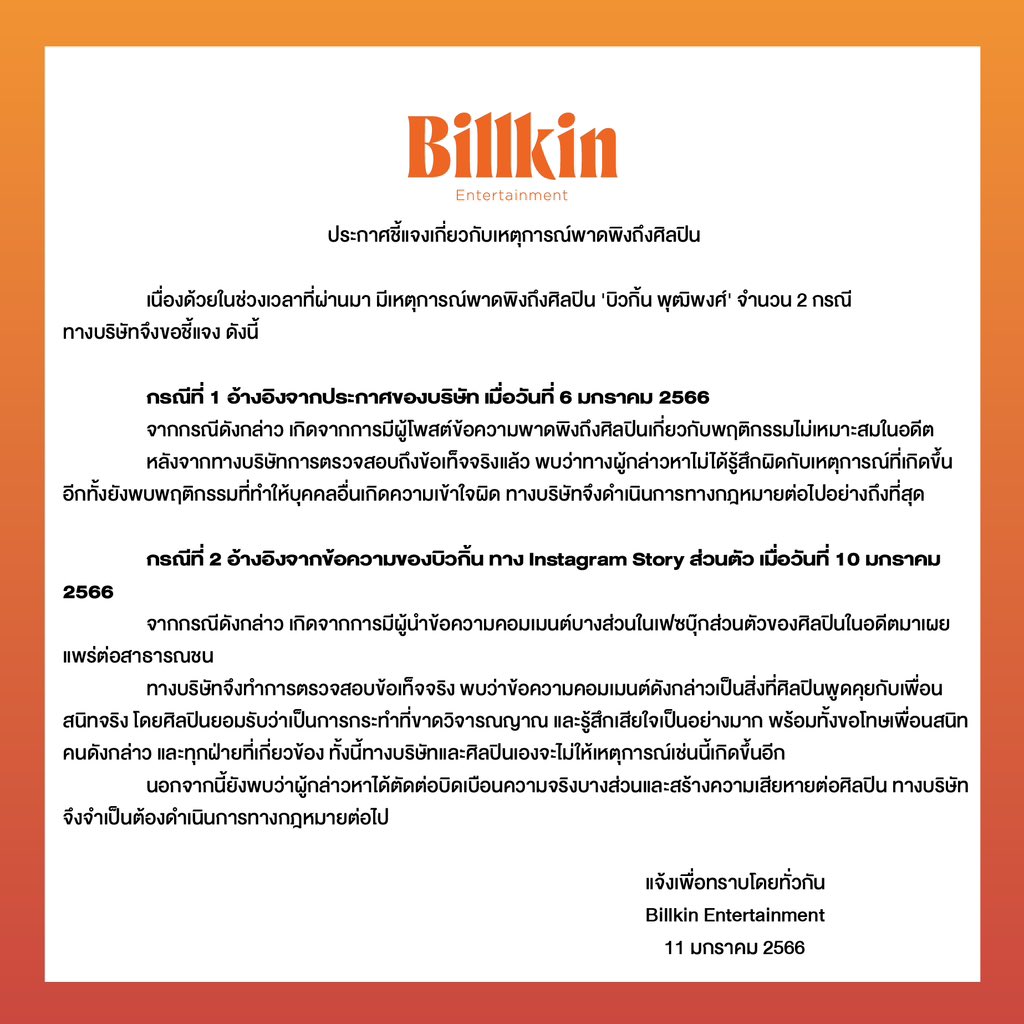 Billkin
Entertainment

ประกาศชี้แจงเกี่ยวกับเหตุการณ์พาดพิงถึงศิลปิน

เนื่องด้วยในช่วงเวลาที่ผ่านมา มีเหตุการณ์พาดพิงถึงศิลปิน 'บิวกิ้น พุฒิพงศ์' จำนวน 2 กรณี ทางบริษัทจึงขอชี้แจง ดังนี้

กรณีที่ 1 อ้างอิงจากประกาศของบริษัท เมื่อวันที่ 6 มกราคม 2566
จากกรณีดังกล่าว เกิดจากการมีผู้โพสต์ข้อความพาดพิงถึงศิลปินเกี่ยวกับพฤติกรรมไม่เหมาะสมในอดีต
หลังจากทางบริษัทการตรวจสอบถึงข้อเท็จจริงแล้ว พบว่าทางผู้กล่าวหาไม่ได้รู้สึกผิดกับเหตุการณ์ที่เกิดขึ้น อีกทั้งยังพบพฤติกรรมที่ทำให้บุคคลอื่นเกิดความเข้าใจผิด ทางบริษัทจึงดำเนินการทางกฎหมายต่อไปอย่างถึงที่สุด

กรณีที่ 2 อ้างอิงจากข้อความของบิวกิ้น ทาง Instagram Story ส่วนตัว เมื่อวันที่ 10 มกราคม 2566
จากกรณีดังกล่าว เกิดจากการมีผู้นำข้อความคอมเมนต์บางส่วนในเฟซบุ๊กส่วนตัวของศิลปินในอดีตมาเผยแพร่ต่อสาธารณชน
ทางบริษัทจึงทำการตรวจสอบข้อเท็จจริง พบว่าข้อความคอมเมนต์ดังกล่าวเป็นสิ่งที่ศิลปินพูดคุยกับเพื่อนสนิทจริง โดยศิลปินยอมรับว่าเป็นการกระทำที่ขาดวิจารณญาณ และรู้สึกเสียใจเป็นอย่างมาก พร้อมทั้งขอโทษเพื่อนสนิทคนดังกล่าว และทุกฝ่ายที่เกี่ยวข้อง ทั้งนี้ทางบริษัทและศิลปินเองจะไม่ให้เหตุการณ์เช่นนี้เกิดขึ้นอีก
นอกจากนี้ยังพบว่าผู้กล่าวหาได้ตัดต่อบิดเบือนความจริงบางส่วนและสร้างความเสียหายต่อศิลปิน ทางบริษัทจึงจำเป็นต้องดำเนินการทางกฎหมายต่อไป

แจ้งเพื่อทราบโดยทั่วกัน
Billkin Entertainment
11 มกราคม 2566